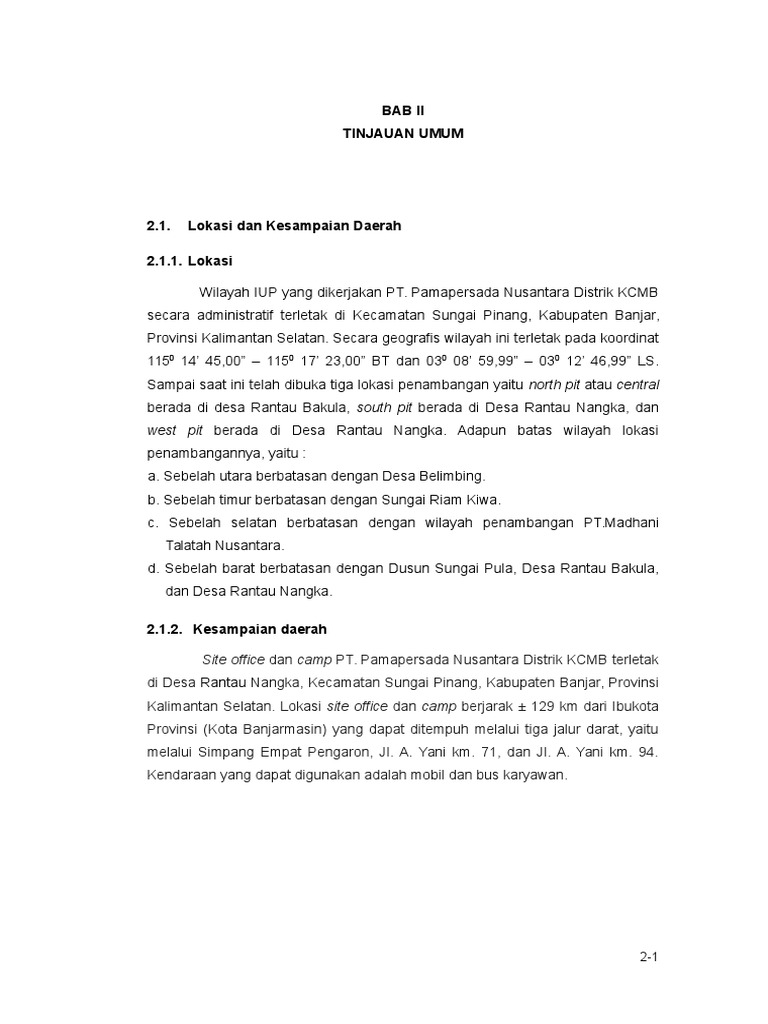 BAB II
TINJAUAN UMUM

2.1. Lokasi dan Kesampaian Daerah

2.1.1. Lokasi

Wilayah IUP yang dikerjakan PT. Pamapersada Nusantara Distrik KCMB secara administratif terletak di Kecamatan Sungai Pinang, Kabupaten Banjar, Provinsi Kalimantan Selatan. Secara geografis wilayah ini terletak pada koordinat $115^0$ 14' 45,00" – $115^0$ 17' 23,00" BT dan $03^0$ 08' 59,99" – $03^0$ 12' 46,99" LS. Sampai saat ini telah dibuka tiga lokasi penambangan yaitu north pit atau central berada di desa Rantau Bakula, south pit berada di Desa Rantau Nangka, dan west pit berada di Desa Rantau Nangka. Adapun batas wilayah lokasi penambangannya, yaitu :
a. Sebelah utara berbatasan dengan Desa Belimbing.
b. Sebelah timur berbatasan dengan Sungai Riam Kiwa.
c. Sebelah selatan berbatasan dengan wilayah penambangan PT.Madhani Talatah Nusantara.
d. Sebelah barat berbatasan dengan Dusun Sungai Pula, Desa Rantau Bakula, dan Desa Rantau Nangka.

2.1.2. Kesampaian daerah

Site office dan camp PT. Pamapersada Nusantara Distrik KCMB terletak di Desa Rantau Nangka, Kecamatan Sungai Pinang, Kabupaten Banjar, Provinsi Kalimantan Selatan. Lokasi site office dan camp berjarak ± 129 km dari Ibukota Provinsi (Kota Banjarmasin) yang dapat ditempuh melalui tiga jalur darat, yaitu melalui Simpang Empat Pengaron, Jl. A. Yani km. 71, dan Jl. A. Yani km. 94. Kendaraan yang dapat digunakan adalah mobil dan bus karyawan.

2-1